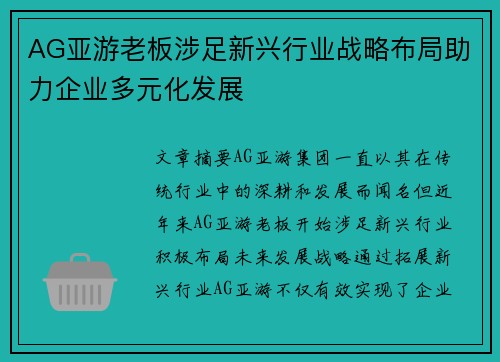 AG亚游老板涉足新兴行业战略布局助力企业多元化发展

文章摘要AG亚游集团一直以其在传统行业中的深耕和发展而闻名但近年来AG亚游老板开始涉足新兴行业积极布局未来发展战略通过拓展新兴行业AG亚游不仅有效实现了企业